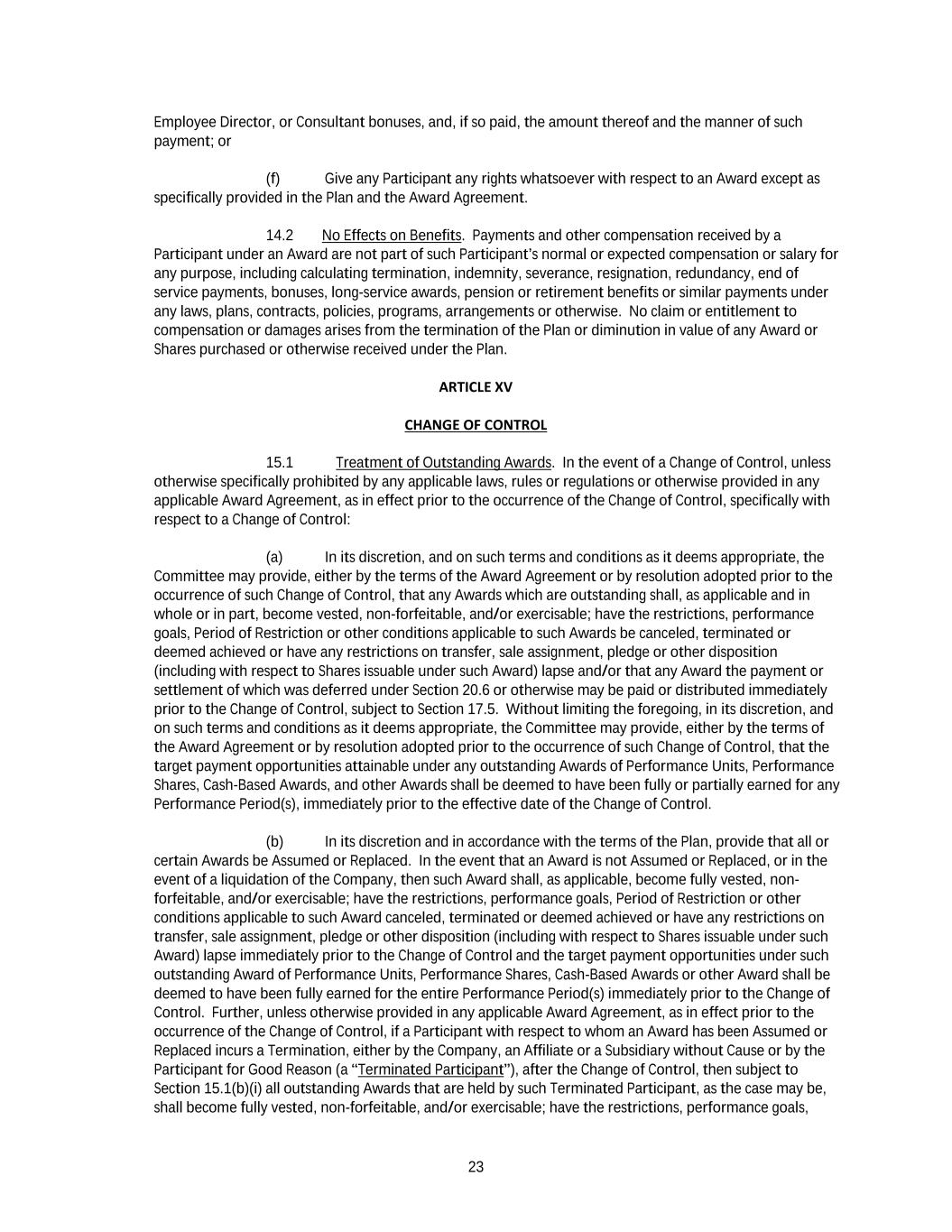 Employee Director, or Consultant bonuses, and, if so paid, the amount thereof and the manner of such payment; or

(f) Give any Participant any rights whatsoever with respect to an Award except as specifically provided in the Plan and the Award Agreement.

14.2 No Effects on Benefits. Payments and other compensation received by a Participant under an Award are not part of such Participant's normal or expected compensation or salary for any purpose, including calculating termination, indemnity, severance, resignation, redundancy, end of service payments, bonuses, long-service awards, pension or retirement benefits or similar payments under any laws, plans, contracts, policies, programs, arrangements or otherwise. No claim or entitlement to compensation or damages arises from the termination of the Plan or diminution in value of any Award or Shares purchased or otherwise received under the Plan.

ARTICLE XV

CHANGE OF CONTROL

15.1 Treatment of Outstanding Awards. In the event of a Change of Control, unless otherwise specifically prohibited by any applicable laws, rules or regulations or otherwise provided in any applicable Award Agreement, as in effect prior to the occurrence of the Change of Control, specifically with respect to a Change of Control:

(a) In its discretion, and on such terms and conditions as it deems appropriate, the Committee may provide, either by the terms of the Award Agreement or by resolution adopted prior to the occurrence of such Change of Control, that any Awards which are outstanding shall, as applicable and in whole or in part, become vested, non-forfeitable, and/or exercisable; have the restrictions, performance goals, Period of Restriction or other conditions applicable to such Awards be canceled, terminated or deemed achieved or have any restrictions on transfer, sale assignment, pledge or other disposition (including with respect to Shares issuable under such Award) lapse and/or that any Award the payment or settlement of which was deferred under Section 20.6 or otherwise may be paid or distributed immediately prior to the Change of Control, subject to Section 17.5. Without limiting the foregoing, in its discretion, and on such terms and conditions as it deems appropriate, the Committee may provide, either by the terms of the Award Agreement or by resolution adopted prior to the occurrence of such Change of Control, that the target payment opportunities attainable under any outstanding Awards of Performance Units, Performance Shares, Cash-Based Awards, and other Awards shall be deemed to have been fully or partially earned for any Performance Period(s), immediately prior to the effective date of the Change of Control.

(b) In its discretion and in accordance with the terms of the Plan, provide that all or certain Awards be Assumed or Replaced. In the event that an Award is not Assumed or Replaced, or in the event of a liquidation of the Company, then such Award shall, as applicable, become fully vested, non-forfeitable, and/or exercisable; have the restrictions, performance goals, Period of Restriction or other conditions applicable to such Award canceled, terminated or deemed achieved or have any restrictions on transfer, sale assignment, pledge or other disposition (including with respect to Shares issuable under such Award) lapse immediately prior to the Change of Control and the target payment opportunities under such outstanding Award of Performance Units, Performance Shares, Cash-Based Awards or other Award shall be deemed to have been fully earned for the entire Performance Period(s) immediately prior to the Change of Control. Further, unless otherwise provided in any applicable Award Agreement, as in effect prior to the occurrence of the Change of Control, if a Participant with respect to whom an Award has been Assumed or Replaced incurs a Termination, either by the Company, an Affiliate or a Subsidiary without Cause or by the Participant for Good Reason (a "Terminated Participant"), after the Change of Control, then subject to Section 15.1(b)(i) all outstanding Awards that are held by such Terminated Participant, as the case may be, shall become fully vested, non-forfeitable, and/or exercisable; have the restrictions, performance goals,

23